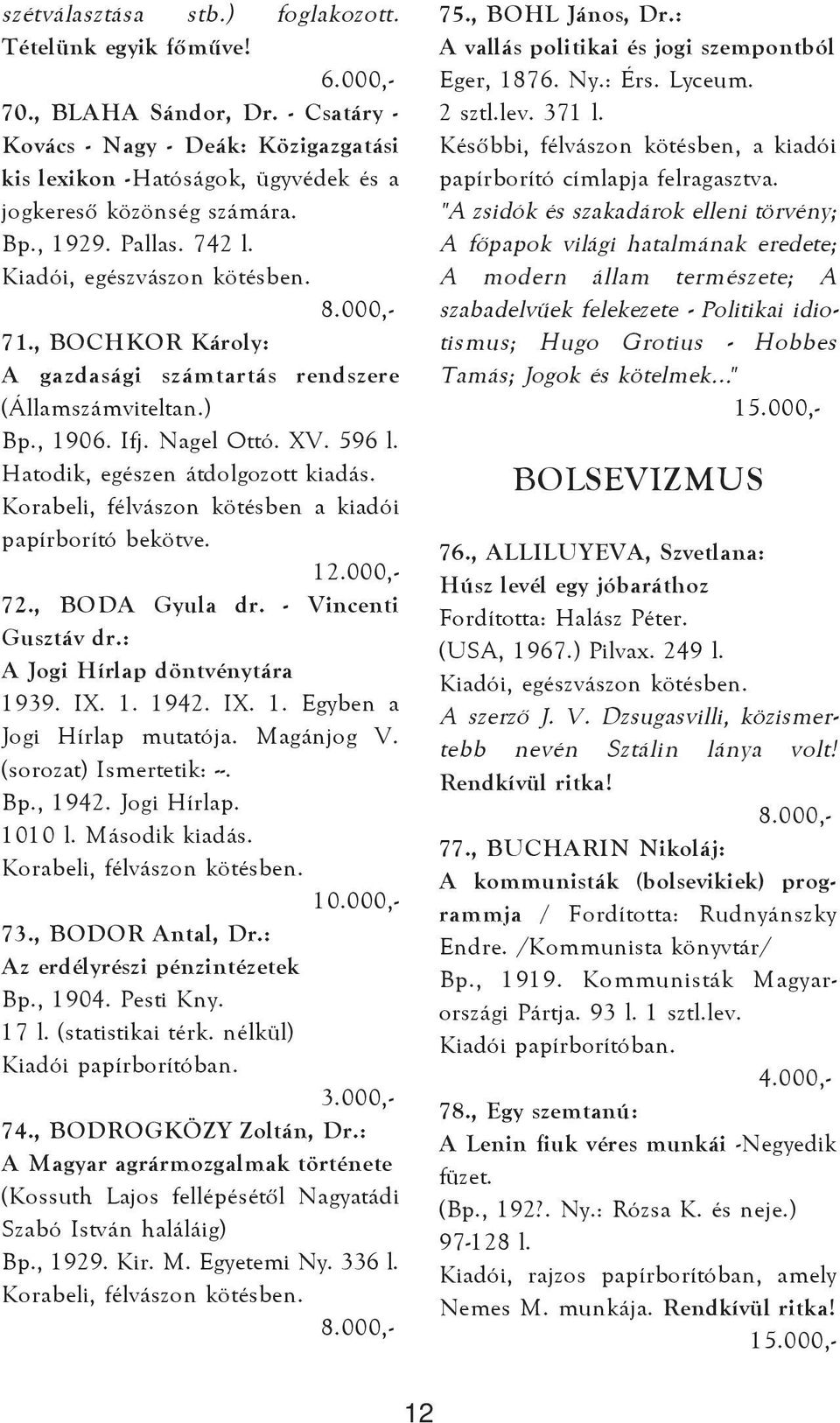 szétválasztása stb.) foglakozott. Tételünk egyik főműve!
6.000,-

70., BLAHA Sándor, Dr. - Csatáry - Kovács - Nagy - Deák: Közigazgatási kis lexikon -Hatóságok, ügyvédek és a jogkereső közönség számára.
Bp., 1929. Pallas. 742 l.
Kiadói, egészvászon kötésben.
8.000,-

71., BOCHKOR Károly:
A gazdasági számtartás rendszere (Államszámviteltan.)
Bp., 1906. Ifj. Nagel Ottó. XV. 596 l.
Hatodik, egészen átdolgozott kiadás.
Korabeli, félvászon kötésben a kiadói papírborító bekötve.
12.000,-

72., BODA Gyula dr. - Vincenti Gusztáv dr.:
A Jogi Hírlap döntvénytára
1939. IX. 1. 1942. IX. 1. Egyben a Jogi Hírlap mutatója. Magánjog V. (sorozat) Ismertetik: --.
Bp., 1942. Jogi Hírlap.
1010 l. Második kiadás.
Korabeli, félvászon kötésben.
10.000,-

73., BODOR Antal, Dr.:
Az erdélyrészi pénzintézetek
Bp., 1904. Pesti Kny.
17 l. (statistikai térk. nélkül)
Kiadói papírborítóban.
3.000,-

74., BODROGKÖZY Zoltán, Dr.:
A Magyar agrármozgalmak története (Kossuth Lajos fellépésétől Nagyatádi Szabó István haláláig)
Bp., 1929. Kir. M. Egyetemi Ny. 336 l.
Korabeli, félvászon kötésben.
8.000,-

75., BOHL János, Dr.:
A vallás politikai és jogi szempontból
Eger, 1876. Ny.: Érs. Lyceum.
2 sztl.lev. 371 l.
Későbbi, félvászon kötésben, a kiadói papírborító címlapja felragasztva.
"A zsidók és szakadárok elleni törvény; A főpapok világi hatalmának eredete; A modern állam természete; A szabadelvűek felekezete - Politikai idiotismus; Hugo Grotius - Hobbes Tamás; Jogok és kötelmek..."
15.000,-

BOLSEVIZMUS

76., ALLILUYEVA, Szvetlana:
Húsz levél egy jóbaráthoz
Fordította: Halász Péter.
(USA, 1967.) Pilvax. 249 l.
Kiadói, egészvászon kötésben.
A szerző J. V. Dzsugasvilli, közismertebb nevén Sztálin lánya volt!
Rendkívül ritka!
8.000,-

77., BUCHARIN Nikoláj:
A kommunisták (bolsevikiek) programmja / Fordította: Rudnyánszky Endre. /Kommunista könyvtár/
Bp., 1919. Kommunisták Magyarországi Pártja. 93 l. 1 sztl.lev.
Kiadói papírborítóban.
4.000,-

78., Egy szemtanú:
A Lenin fiuk véres munkái -Negyedik füzet.
(Bp., 192?. Ny.: Rózsa K. és neje.)
97-128 l.
Kiadói, rajzos papírborítóban, amely Nemes M. munkája. Rendkívül ritka!
15.000,-

12